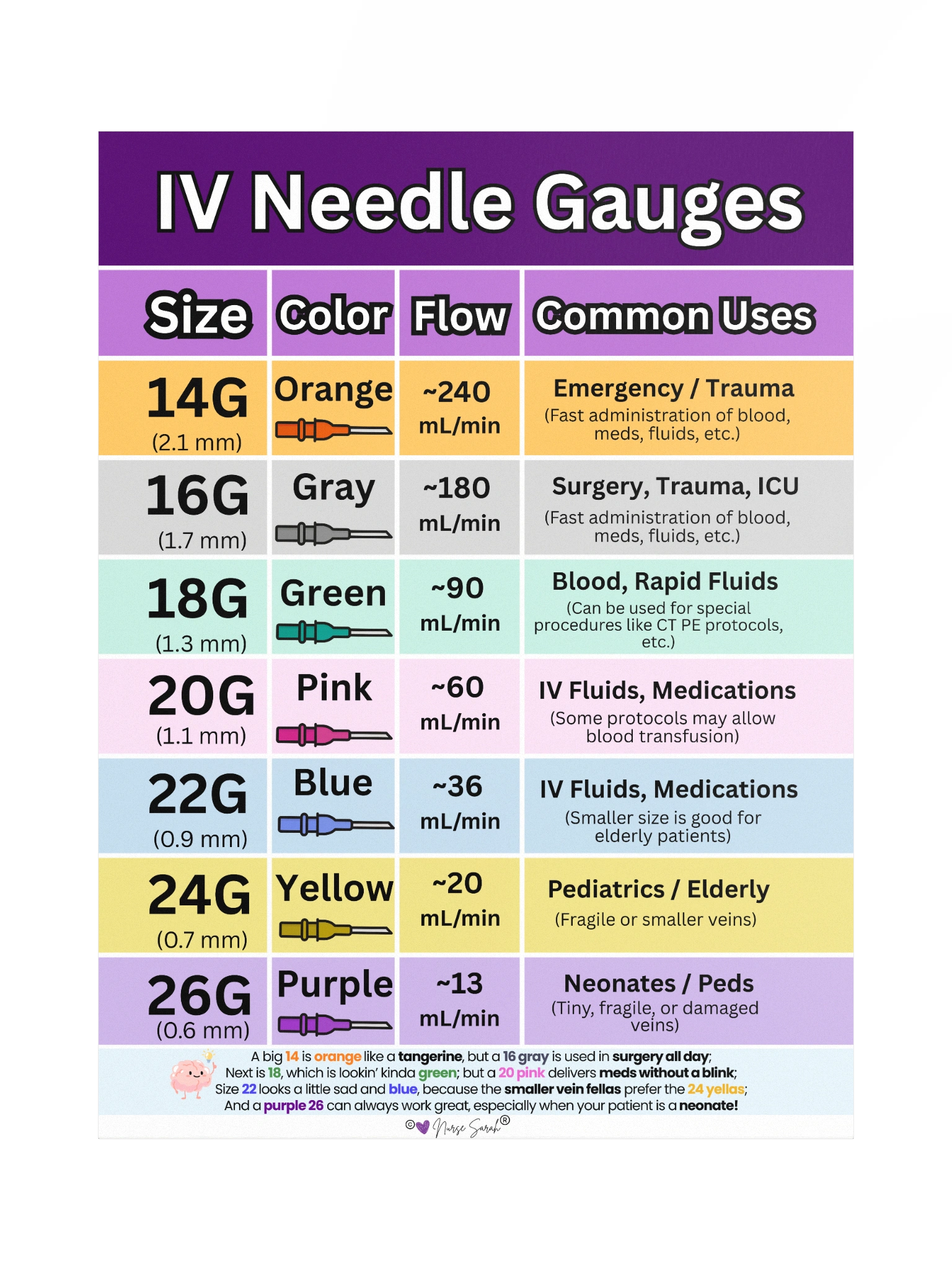 IV Needle Gauges

| Size | Color | Flow | Common Uses |
|---|---|---|---|
| 14G (2.1 mm) | Orange | ~240 mL/min | Emergency / Trauma (Fast administration of blood, meds, fluids, etc.) |
| 16G (1.7 mm) | Gray | ~180 mL/min | Surgery, Trauma, ICU (Fast administration of blood, meds, fluids, etc.) |
| 18G (1.3 mm) | Green | ~90 mL/min | Blood, Rapid Fluids (Can be used for special procedures like CT PE protocols, etc.) |
| 20G (1.1 mm) | Pink | ~60 mL/min | IV Fluids, Medications (Some protocols may allow blood transfusion) |
| 22G (0.9 mm) | Blue | ~36 mL/min | IV Fluids, Medications (Smaller size is good for elderly patients) |
| 24G (0.7 mm) | Yellow | ~20 mL/min | Pediatrics / Elderly (Fragile or smaller veins) |
| 26G (0.6 mm) | Purple | ~13 mL/min | Neonates / Peds (Tiny, fragile, or damaged veins) |

A big 14 is orange like a tangerine, but a 16 gray is used in surgery all day;
Next is 18, which is lookin' kinda green; but a 20 pink delivers meds without a blink;
Size 22 looks a little sad and blue, because the smaller vein fellas prefer the 24 yellas;
And a purple 26 can always work great, especially when your patient is a neonate!

© Nurse Sarah®